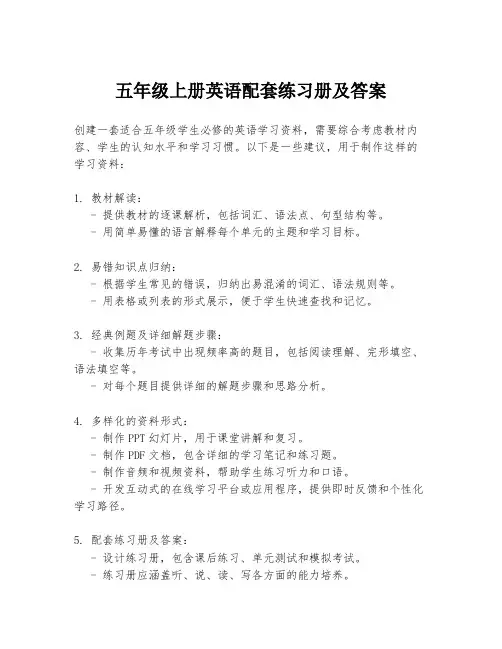 五年级上册英语配套练习册及答案

创建一套适合五年级学生必修的英语学习资料，需要综合考虑教材内容、学生的认知水平和学习习惯。以下是一些建议，用于制作这样的学习资料：

1. 教材解读：
- 提供教材的逐课解析，包括词汇、语法点、句型结构等。
- 用简单易懂的语言解释每个单元的主题和学习目标。

2. 易错知识点归纳：
- 根据学生常见的错误，归纳出易混淆的词汇、语法规则等。
- 用表格或列表的形式展示，便于学生快速查找和记忆。

3. 经典例题及详细解题步骤：
- 收集历年考试中出现频率高的题目，包括阅读理解、完形填空、语法填空等。
- 对每个题目提供详细的解题步骤和思路分析。

4. 多样化的资料形式：
- 制作PPT幻灯片，用于课堂讲解和复习。
- 制作PDF文档，包含详细的学习笔记和练习题。
- 制作音频和视频资料，帮助学生练习听力和口语。
- 开发互动式的在线学习平台或应用程序，提供即时反馈和个性化学习路径。

5. 配套练习册及答案：
- 设计练习册，包含课后练习、单元测试和模拟考试。
- 练习册应涵盖听、说、读、写各方面的能力培养。